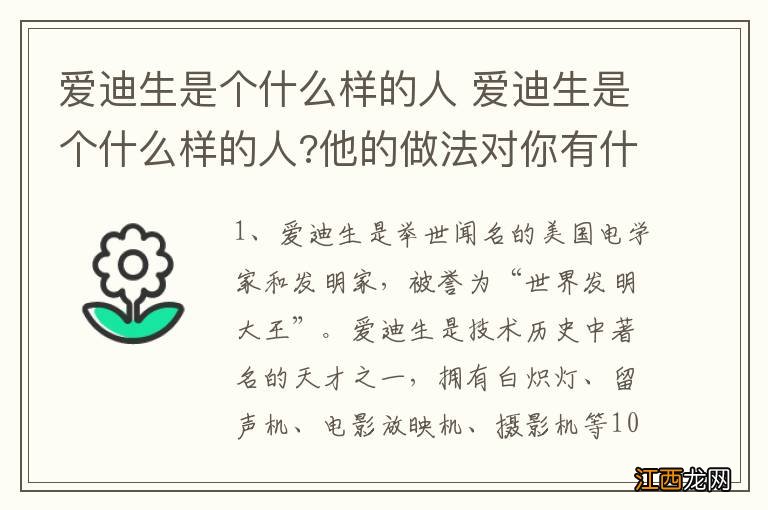 爱迪生是个什么样的人 爱迪生是个什么样的人?他的做法对你有什

1、爱迪生是举世闻名的美国电学家和发明家，被誉为“世界发明大王”。爱迪生是技术历史中著名的天才之一，拥有白炽灯、留声机、电影放映机、摄影机等10

江西龙网